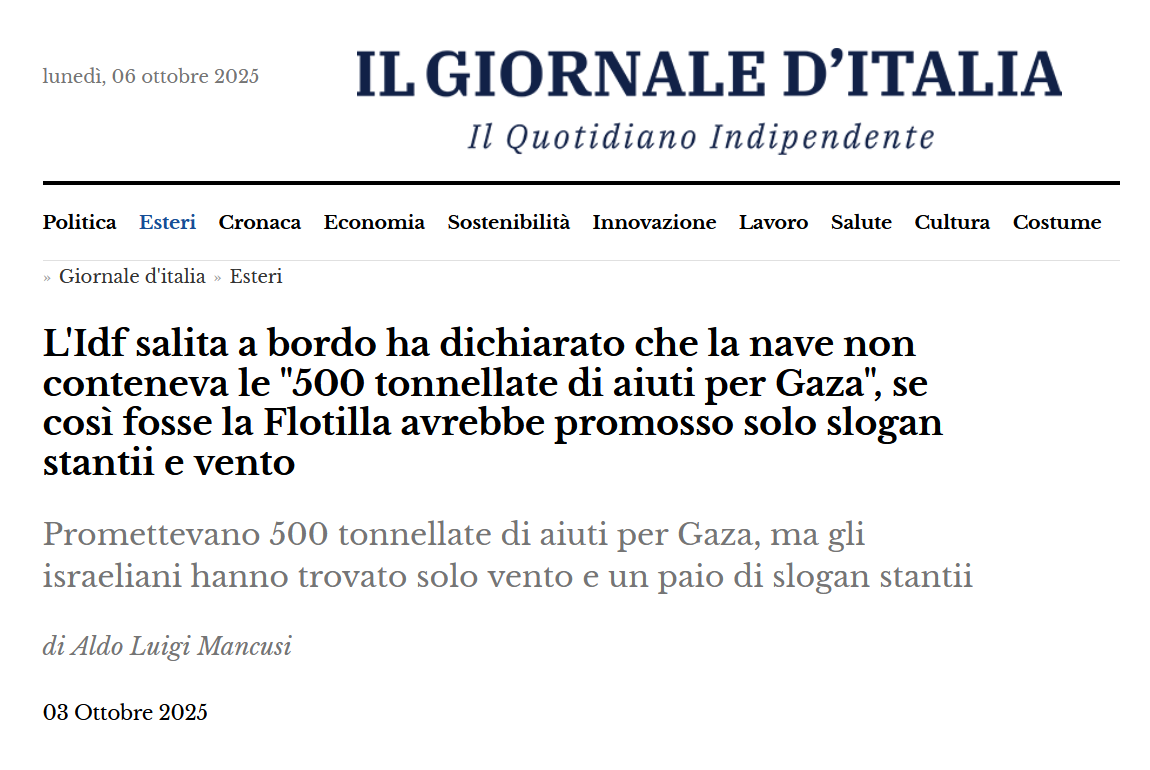 lunedì, 06 ottobre 2025

IL GIORNALE D'ITALIA
Il Quotidiano Indipendente

Politica Esteri Cronaca Economia Sostenibilità Innovazione Lavoro Salute Cultura Costume

» Giornale d'italia » Esteri

L'Idf salita a bordo ha dichiarato che la nave non conteneva le "500 tonnellate di aiuti per Gaza", se così fosse la Flotilla avrebbe promosso solo slogan stantii e vento

Promettevano 500 tonnellate di aiuti per Gaza, ma gli israeliani hanno trovato solo vento e un paio di slogan stantii

di Aldo Luigi Mancusi

03 Ottobre 2025